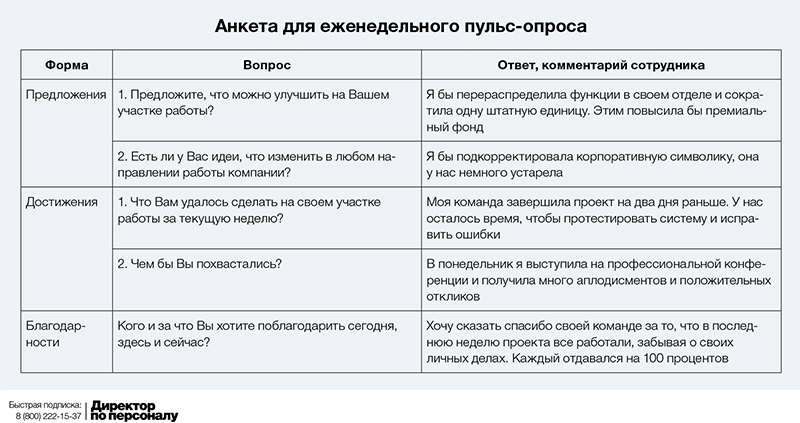 Анкета для еженедельного пульс-опроса

| Форма | Вопрос | Ответ, комментарий сотрудника |
|---|---|---|
| Предложения | 1. Предложите, что можно улучшить на Вашем участке работы? | Я бы перераспределила функции в своем отделе и сократила одну штатную единицу. Этим повысила бы премиальный фонд |
| | 2. Есть ли у Вас идеи, что изменить в любом направлении работы компании? | Я бы подкорректировала корпоративную символику, она у нас немного устарела |
| Достижения | 1. Что Вам удалось сделать на своем участке работы за текущую неделю? | Моя команда завершила проект на два дня раньше. У нас осталось время, чтобы протестировать систему и исправить ошибки |
| | 2. Чем бы Вы похвастались? | В понедельник я выступила на профессиональной конференции и получила много аплодисментов и положительных откликов |
| Благодарности | Кого и за что Вы хотите поблагодарить сегодня, здесь и сейчас? | Хочу сказать спасибо своей команде за то, что в последнюю неделю проекта все работали, забывая о своих личных делах. Каждый отдавался на 100 процентов |

Быстрая подписка: 8 (800) 222-15-37

Директор по персоналу